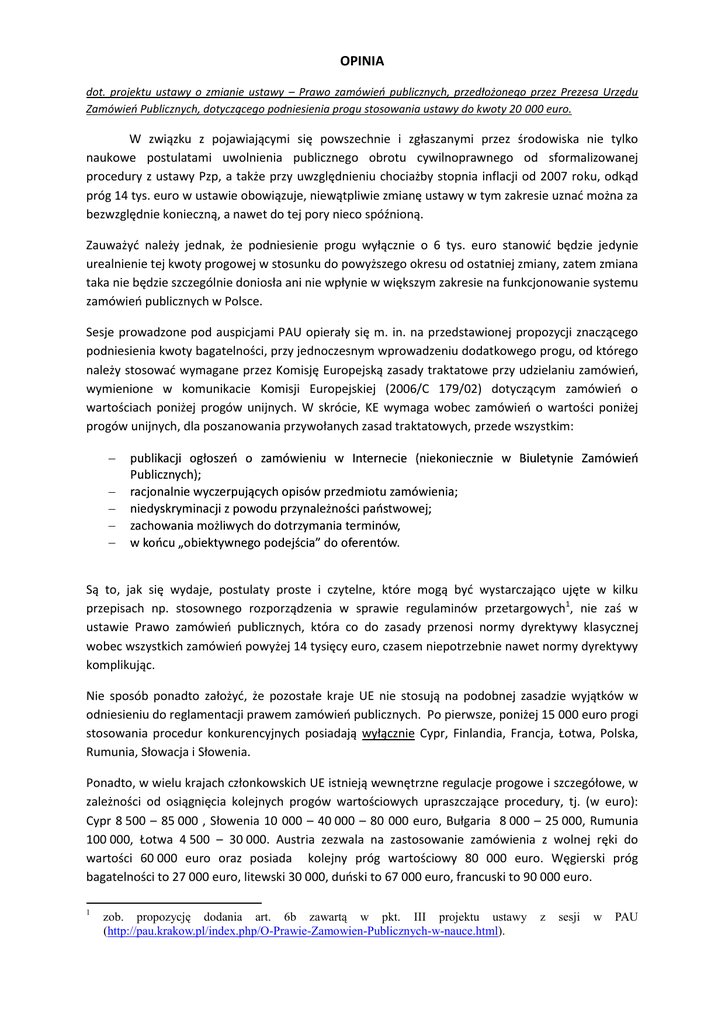 OPINIA

dot. projektu ustawy o zmianie ustawy – Prawo zamówień publicznych, przedłożonego przez Prezesa Urzędu Zamówień Publicznych, dotyczącego podniesienia progu stosowania ustawy do kwoty 20 000 euro.

W związku z pojawiającymi się powszechnie i zgłaszanymi przez środowiska nie tylko naukowe postulatami uwolnienia publicznego obrotu cywilnoprawnego od sformalizowanej procedury z ustawy Pzp, a także przy uwzględnieniu chociażby stopnia inflacji od 2007 roku, odkąd próg 14 tys. euro w ustawie obowiązuje, niewątpliwie zmianę ustawy w tym zakresie uznać można za bezwzględnie konieczną, a nawet do tej pory nieco spóźnioną.

Zauważyć należy jednak, że podniesienie progu wyłącznie o 6 tys. euro stanowić będzie jedynie urealnienie tej kwoty progowej w stosunku do powyższego okresu od ostatniej zmiany, zatem zmiana taka nie będzie szczególnie doniosła ani nie wpłynie w większym zakresie na funkcjonowanie systemu zamówień publicznych w Polsce.

Sesje prowadzone pod auspicjami PAU opierały się m. in. na przedstawionej propozycji znaczącego podniesienia kwoty bagatelności, przy jednoczesnym wprowadzeniu dodatkowego progu, od którego należy stosować wymagane przez Komisję Europejską zasady traktatowe przy udzielaniu zamówień, wymienione w komunikacie Komisji Europejskiej (2006/C 179/02) dotyczącym zamówień o wartościach poniżej progów unijnych. W skrócie, KE wymaga wobec zamówień o wartości poniżej progów unijnych, dla poszanowania przywołanych zasad traktatowych, przede wszystkim:

– publikacji ogłoszeń o zamówieniu w Internecie (niekoniecznie w Biuletynie Zamówień Publicznych);
– racjonalnie wyczerpujących opisów przedmiotu zamówienia;
– niedyskryminacji z powodu przynależności państwowej;
– zachowania możliwych do dotrzymania terminów,
– w końcu „obiektywnego podejścia" do oferentów.

Są to, jak się wydaje, postulaty proste i czytelne, które mogą być wystarczająco ujęte w kilku przepisach np. stosownego rozporządzenia w sprawie regulaminów przetargowych$^1$, nie zaś w ustawie Prawo zamówień publicznych, która co do zasady przenosi normy dyrektywy klasycznej wobec wszystkich zamówień powyżej 14 tysięcy euro, czasem niepotrzebnie nawet normy dyrektywy komplikując.

Nie sposób ponadto założyć, że pozostałe kraje UE nie stosują na podobnej zasadzie wyjątków w odniesieniu do reglamentacji prawem zamówień publicznych. Po pierwsze, poniżej 15 000 euro progi stosowania procedur konkurencyjnych posiadają wyłącznie Cypr, Finlandia, Francja, Łotwa, Polska, Rumunia, Słowacja i Słowenia.

Ponadto, w wielu krajach członkowskich UE istnieją wewnętrzne regulacje progowe i szczegółowe, w zależności od osiągnięcia kolejnych progów wartościowych upraszczające procedury, tj. (w euro): Cypr 8 500 – 85 000 , Słowenia 10 000 – 40 000 – 80 000 euro, Bułgaria 8 000 – 25 000, Rumunia 100 000, Łotwa 4 500 – 30 000. Austria zezwala na zastosowanie zamówienia z wolnej ręki do wartości 60 000 euro oraz posiada kolejny próg wartościowy 80 000 euro. Węgierski próg bagatelności to 27 000 euro, litewski 30 000, duński to 67 000 euro, francuski to 90 000 euro.

$^1$ zob. propozycję dodania art. 6b zawartą w pkt. III projektu ustawy z sesji w PAU (http://pau.krakow.pl/index.php/O-Prawie-Zamowien-Publicznych-w-nauce.html).